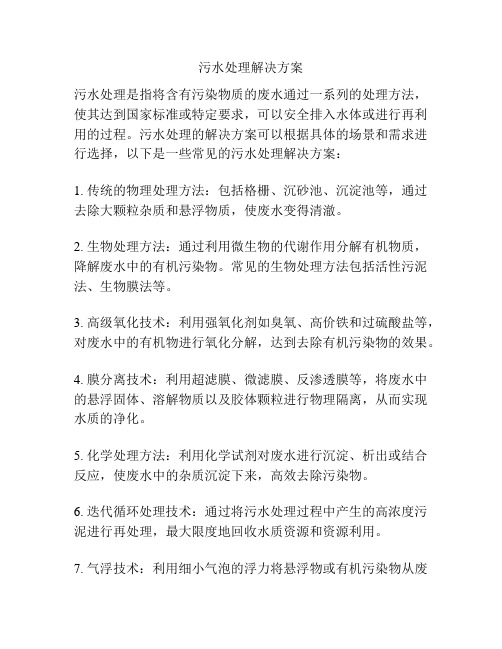 污水处理解决方案

污水处理是指将含有污染物质的废水通过一系列的处理方法，使其达到国家标准或特定要求，可以安全排入水体或进行再利用的过程。污水处理的解决方案可以根据具体的场景和需求进行选择，以下是一些常见的污水处理解决方案：

1. 传统的物理处理方法：包括格栅、沉砂池、沉淀池等，通过去除大颗粒杂质和悬浮物质，使废水变得清澈。

2. 生物处理方法：通过利用微生物的代谢作用分解有机物质，降解废水中的有机污染物。常见的生物处理方法包括活性污泥法、生物膜法等。

3. 高级氧化技术：利用强氧化剂如臭氧、高价铁和过硫酸盐等，对废水中的有机物进行氧化分解，达到去除有机污染物的效果。

4. 膜分离技术：利用超滤膜、微滤膜、反渗透膜等，将废水中的悬浮固体、溶解物质以及胶体颗粒进行物理隔离，从而实现水质的净化。

5. 化学处理方法：利用化学试剂对废水进行沉淀、析出或结合反应，使废水中的杂质沉淀下来，高效去除污染物。

6. 迭代循环处理技术：通过将污水处理过程中产生的高浓度污泥进行再处理，最大限度地回收水质资源和资源利用。

7. 气浮技术：利用细小气泡的浮力将悬浮物或有机污染物从废